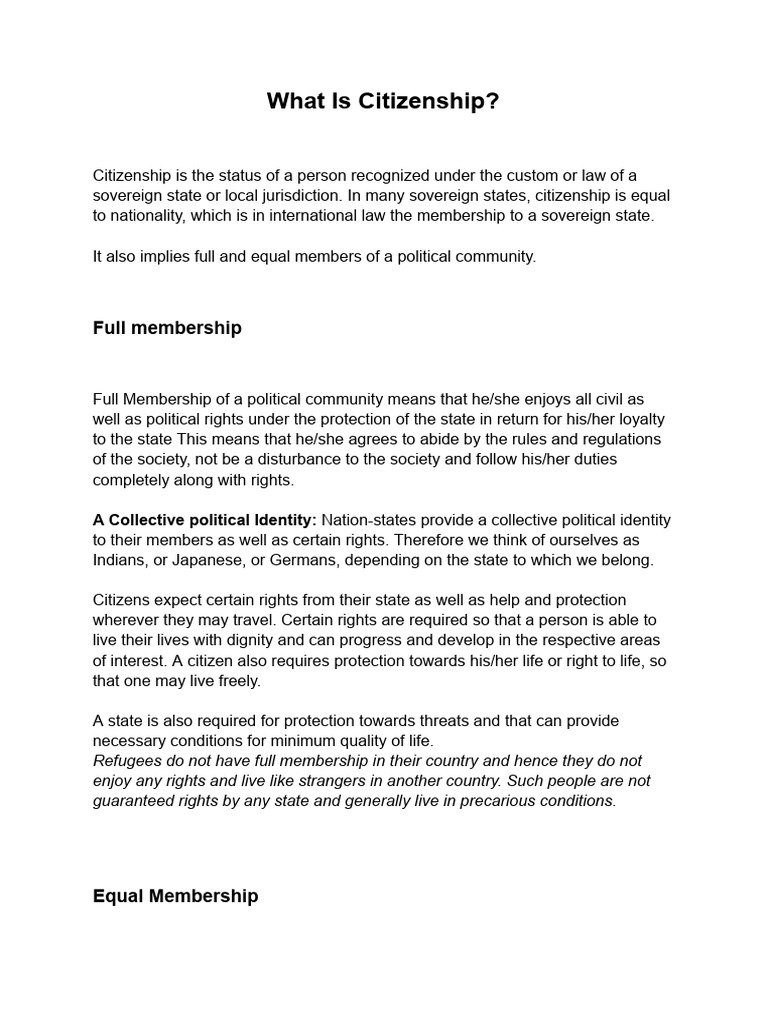 What Is Citizenship?

Citizenship is the status of a person recognized under the custom or law of a sovereign state or local jurisdiction. In many sovereign states, citizenship is equal to nationality, which is in international law the membership to a sovereign state.

It also implies full and equal members of a political community.

Full membership

Full Membership of a political community means that he/she enjoys all civil as well as political rights under the protection of the state in return for his/her loyalty to the state This means that he/she agrees to abide by the rules and regulations of the society, not be a disturbance to the society and follow his/her duties completely along with rights.

A Collective political Identity: Nation-states provide a collective political identity to their members as well as certain rights. Therefore we think of ourselves as Indians, or Japanese, or Germans, depending on the state to which we belong.

Citizens expect certain rights from their state as well as help and protection wherever they may travel. Certain rights are required so that a person is able to live their lives with dignity and can progress and develop in the respective areas of interest. A citizen also requires protection towards his/her life or right to life, so that one may live freely.

A state is also required for protection towards threats and that can provide necessary conditions for minimum quality of life.
Refugees do not have full membership in their country and hence they do not enjoy any rights and live like strangers in another country. Such people are not guaranteed rights by any state and generally live in precarious conditions.

Equal Membership